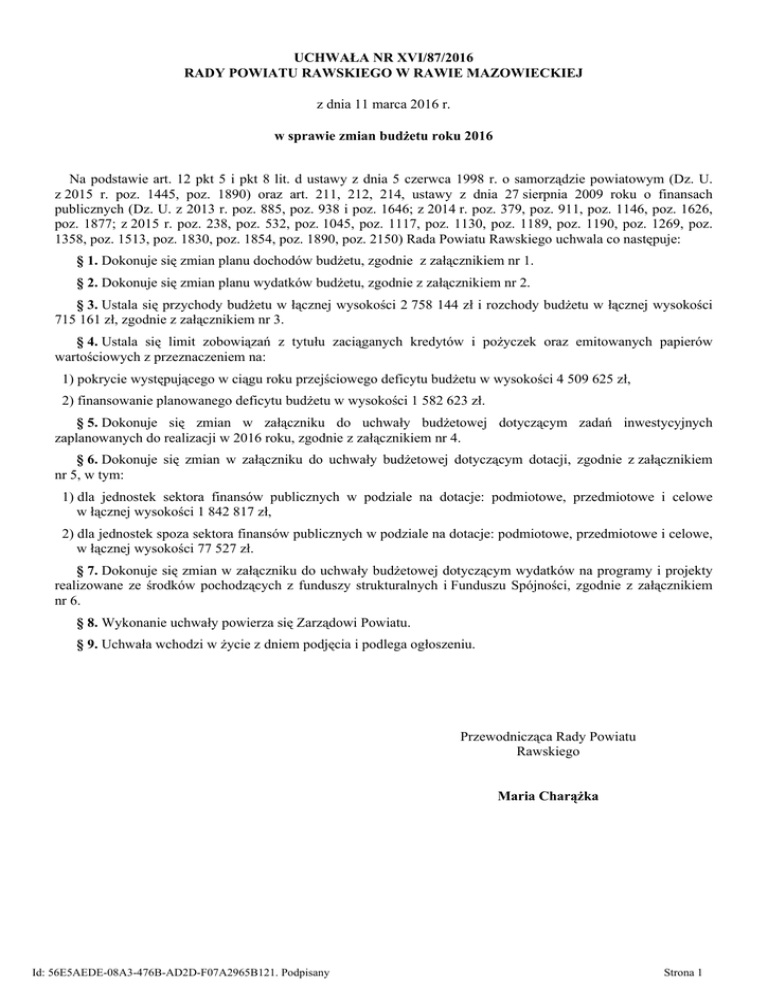 UCHWAŁA NR XVI/87/2016
RADY POWIATU RAWSKIEGO W RAWIE MAZOWIECKIEJ

z dnia 11 marca 2016 r.

w sprawie zmian budżetu roku 2016

Na podstawie art. 12 pkt 5 i pkt 8 lit. d ustawy z dnia 5 czerwca 1998 r. o samorządzie powiatowym (Dz. U. z 2015 r. poz. 1445, poz. 1890) oraz art. 211, 212, 214, ustawy z dnia 27 sierpnia 2009 roku o finansach publicznych (Dz. U. z 2013 r. poz. 885, poz. 938 i poz. 1646; z 2014 r. poz. 379, poz. 911, poz. 1146, poz. 1626, poz. 1877; z 2015 r. poz. 238, poz. 532, poz. 1045, poz. 1117, poz. 1130, poz. 1189, poz. 1190, poz. 1269, poz. 1358, poz. 1513, poz. 1830, poz. 1854, poz. 1890, poz. 2150) Rada Powiatu Rawskiego uchwala co następuje:

§ 1. Dokonuje się zmian planu dochodów budżetu, zgodnie z załącznikiem nr 1.

§ 2. Dokonuje się zmian planu wydatków budżetu, zgodnie z załącznikiem nr 2.

§ 3. Ustala się przychody budżetu w łącznej wysokości 2 758 144 zł i rozchody budżetu w łącznej wysokości 715 161 zł, zgodnie z załącznikiem nr 3.

§ 4. Ustala się limit zobowiązań z tytułu zaciąganych kredytów i pożyczek oraz emitowanych papierów wartościowych z przeznaczeniem na:

1) pokrycie występującego w ciągu roku przejściowego deficytu budżetu w wysokości 4 509 625 zł,

2) finansowanie planowanego deficytu budżetu w wysokości 1 582 623 zł.

§ 5. Dokonuje się zmian w załączniku do uchwały budżetowej dotyczącym zadań inwestycyjnych zaplanowanych do realizacji w 2016 roku, zgodnie z załącznikiem nr 4.

§ 6. Dokonuje się zmian w załączniku do uchwały budżetowej dotyczącym dotacji, zgodnie z załącznikiem nr 5, w tym:

1) dla jednostek sektora finansów publicznych w podziale na dotacje: podmiotowe, przedmiotowe i celowe w łącznej wysokości 1 842 817 zł,

2) dla jednostek spoza sektora finansów publicznych w podziale na dotacje: podmiotowe, przedmiotowe i celowe, w łącznej wysokości 77 527 zł.

§ 7. Dokonuje się zmian w załączniku do uchwały budżetowej dotyczącym wydatków na programy i projekty realizowane ze środków pochodzących z funduszy strukturalnych i Funduszu Spójności, zgodnie z załącznikiem nr 6.

§ 8. Wykonanie uchwały powierza się Zarządowi Powiatu.

§ 9. Uchwała wchodzi w życie z dniem podjęcia i podlega ogłoszeniu.

Przewodnicząca Rady Powiatu
Rawskiego

Maria Charążka

Id: 56E5AEDE-08A3-476B-AD2D-F07A2965B121. Podpisany

Strona 1